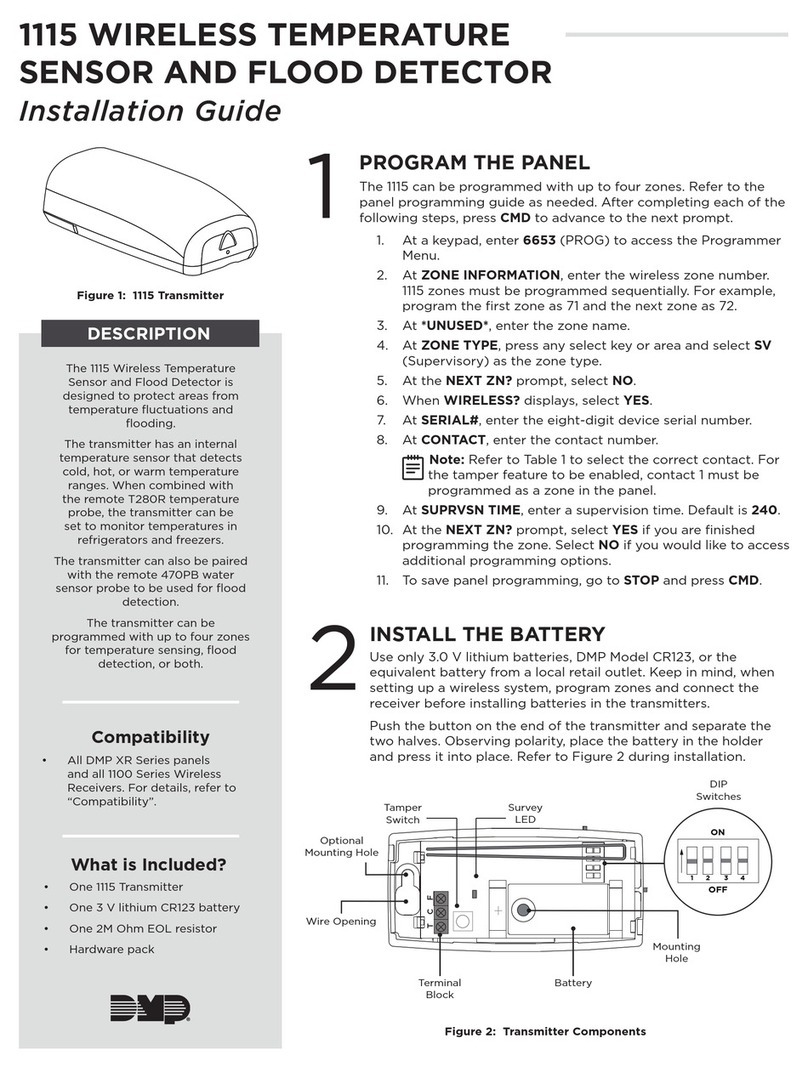 1115 WIRELESS TEMPERATURE SENSOR AND FLOOD DETECTOR
Installation Guide

Figure 1: 1115 Transmitter

DESCRIPTION

The 1115 Wireless Temperature Sensor and Flood Detector is designed to protect areas from temperature fluctuations and flooding.

The transmitter has an internal temperature sensor that detects cold, hot, or warm temperature ranges. When combined with the remote T280R temperature probe, the transmitter can be set to monitor temperatures in refrigerators and freezers.

The transmitter can also be paired with the remote 470PB water sensor probe to be used for flood detection.

The transmitter can be programmed with up to four zones for temperature sensing, flood detection, or both.

Compatibility

• All DMP XR Series panels and all 1100 Series Wireless Receivers. For details, refer to "Compatibility".

What is Included?

• One 1115 Transmitter
• One 3 V lithium CR123 battery
• One 2M Ohm EOL resistor
• Hardware pack

DMP

1

PROGRAM THE PANEL

The 1115 can be programmed with up to four zones. Refer to the panel programming guide as needed. After completing each of the following steps, press CMD to advance to the next prompt.

1. At a keypad, enter 6653 (PROG) to access the Programmer Menu.
2. At ZONE INFORMATION, enter the wireless zone number. 1115 zones must be programmed sequentially. For example, program the first zone as 71 and the next zone as 72.
3. At *UNUSED*, enter the zone name.
4. At ZONE TYPE, press any select key or area and select SV (Supervisory) as the zone type.
5. At the NEXT ZN? prompt, select NO.
6. When WIRELESS? displays, select YES.
7. At SERIAL#, enter the eight-digit device serial number.
8. At CONTACT, enter the contact number.
Note: Refer to Table 1 to select the correct contact. For the tamper feature to be enabled, contact 1 must be programmed as a zone in the panel.
9. At SUPRVSN TIME, enter a supervision time. Default is 240.
10. At the NEXT ZN? prompt, select YES if you are finished programming the zone. Select NO if you would like to access additional programming options.
11. To save panel programming, go to STOP and press CMD.

2

INSTALL THE BATTERY

Use only 3.0 V lithium batteries, DMP Model CR123, or the equivalent battery from a local retail outlet. Keep in mind, when setting up a wireless system, program zones and connect the receiver before installing batteries in the transmitters.

Push the button on the end of the transmitter and separate the two halves. Observing polarity, place the battery in the holder and press it into place. Refer to Figure 2 during installation.

Tamper Switch
Survey LED
DIP Switches
ON
1 2 3 4
OFF
Optional Mounting Hole
Wire Opening
T C F
Mounting Hole
Terminal Block
Battery

Figure 2: Transmitter Components